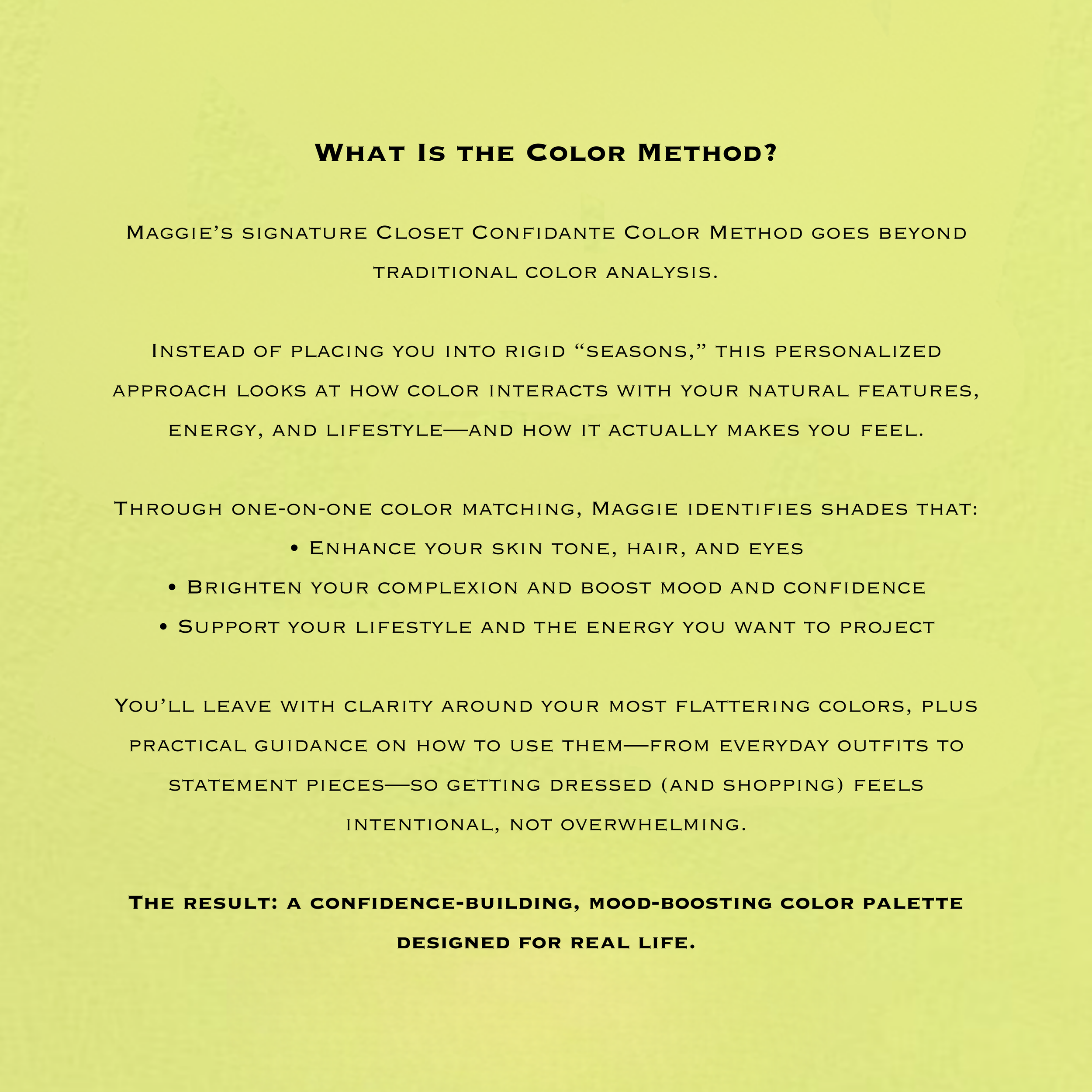 What Is the Color Method?

Maggie’s signature Closet Confidante Color Method goes beyond traditional color analysis.

Instead of placing you into rigid “seasons,” this personalized approach looks at how color interacts with your natural features, energy, and lifestyle—and how it actually makes you feel.

Through one-on-one color matching, Maggie identifies shades that:
• Enhance your skin tone, hair, and eyes
• Brighten your complexion and boost mood and confidence
• Support your lifestyle and the energy you want to project

You’ll leave with clarity around your most flattering colors, plus practical guidance on how to use them—from everyday outfits to statement pieces—so getting dressed (and shopping) feels intentional, not overwhelming.

The result: a confidence-building, mood-boosting color palette designed for real life.